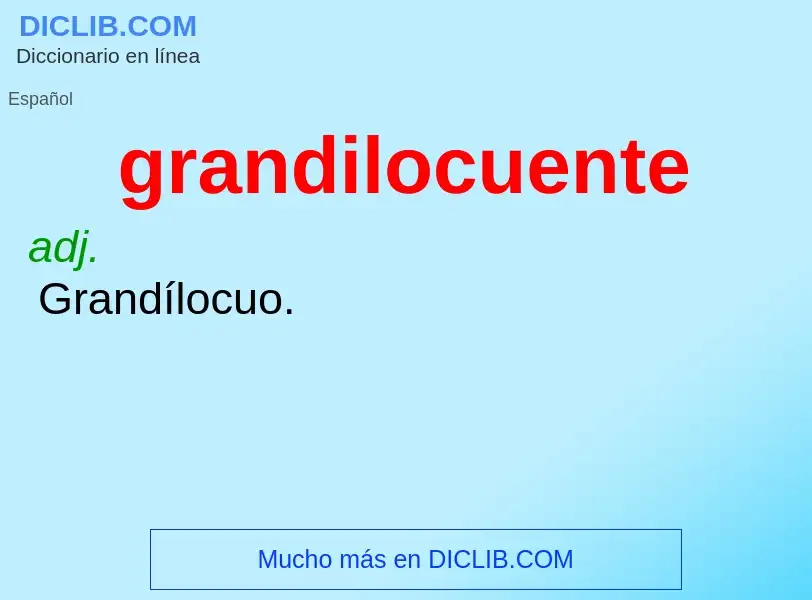 DICLIB.COM
Diccionario en línea

Español

grandilocuente

adj.
Grandílocuo.

Mucho más en DICLIB.COM